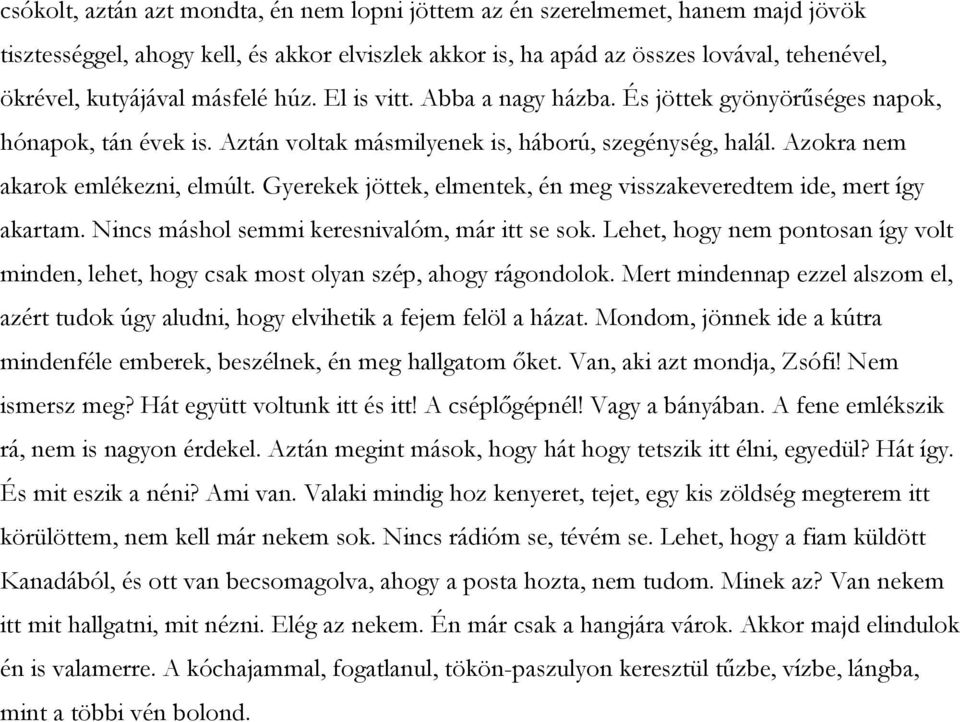 csókolt, aztán azt mondta, én nem lopni jöttem az én szerelmemet, hanem majd jövök tisztességgel, ahogy kell, és akkor elviszlek akkor is, ha apád az összes lovával, tehenével, ökrével, kutyájával másfelé húz. El is vitt. Abba a nagy házba. És jöttek gyönyörűséges napok, hónapok, tán évek is. Aztán voltak másmilyenek is, háború, szegénység, halál. Azokra nem akarok emlékezni, elmúlt. Gyerekek jöttek, elmentek, én meg visszakeveredtem ide, mert így akartam. Nincs máshol semmi keresnivalóm, már itt se sok. Lehet, hogy nem pontosan így volt minden, lehet, hogy csak most olyan szép, ahogy rágondolok. Mert mindennap ezzel alszom el, azért tudok úgy aludni, hogy elvihetik a fejem felöl a házat. Mondom, jönnek ide a kútra mindenféle emberek, beszélnek, én meg hallgatom őket. Van, aki azt mondja, Zsófi! Nem ismersz meg? Hát együtt voltunk itt és itt! A cséplőgépnél! Vagy a bányában. A fene emlékszik rá, nem is nagyon érdekel. Aztán megint mások, hogy hát hogy tetszik itt élni, egyedül? Hát így. És mit eszik a néni? Ami van. Valaki mindig hoz kenyeret, tejet, egy kis zöldség megterem itt körülöttem, nem kell már nekem sok. Nincs rádióm se, tévém se. Lehet, hogy a fiam küldött Kanadából, és ott van becsomagolva, ahogy a posta hozta, nem tudom. Minek az? Van nekem itt mit hallgatni, mit nézni. Elég az nekem. Én már csak a hangjára várok. Akkor majd elindulok én is valamerre. A kóchajammal, fogatlanul, tökön-paszulyon keresztül tűzbe, vízbe, lángba, mint a többi vén bolond.